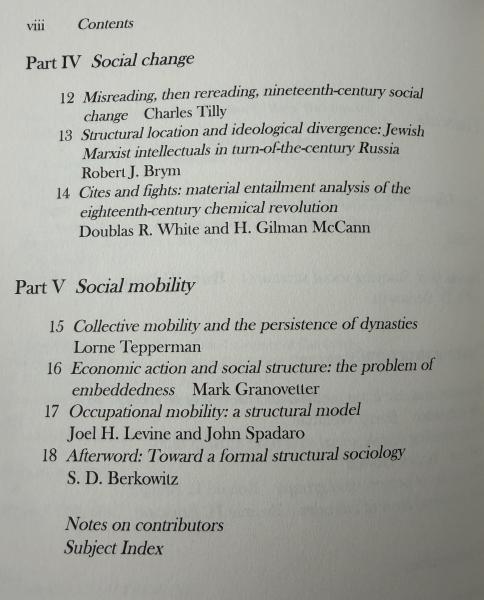 viii Contents

Part IV Social change

12 Misreading, then rereading, nineteenth-century social change Charles Tilly
13 Structural location and ideological divergence: Jewish Marxist intellectuals in turn-of-the-century Russia Robert J. Brym
14 Cites and fights: material entailment analysis of the eighteenth-century chemical revolution Doublas R. White and H. Gilman McCann

Part V Social mobility

15 Collective mobility and the persistence of dynasties Lorne Tepperman
16 Economic action and social structure: the problem of embeddedness Mark Granovetter
17 Occupational mobility: a structural model Joel H. Levine and John Spadaro
18 Afterword: Toward a formal structural sociology S. D. Berkowitz

Notes on contributors
Subject Index